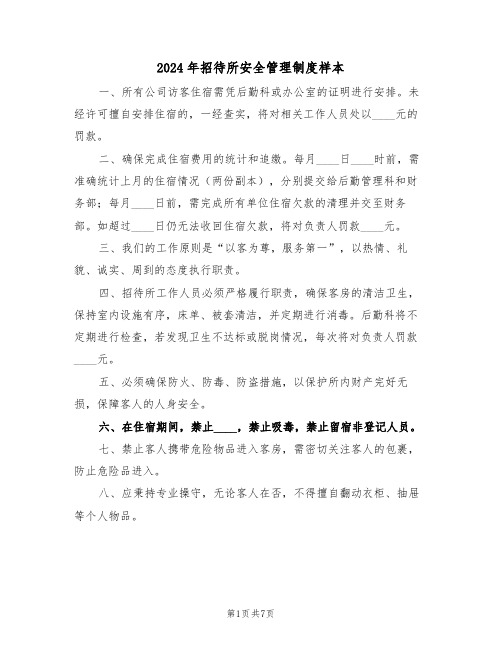 2024年招待所安全管理制度样本

一、所有公司访客住宿需凭后勤科或办公室的证明进行安排。未经许可擅自安排住宿的，一经查实，将对相关工作人员处以____元的罚款。

二、确保完成住宿费用的统计和追缴。每月____日____时前，需准确统计上月的住宿情况（两份副本），分别提交给后勤管理科和财务部；每月____日前，需完成所有单位住宿欠款的清理并交至财务部。如超过____日仍无法收回住宿欠款，将对负责人罚款____元。

三、我们的工作原则是“以客为尊，服务第一”，以热情、礼貌、诚实、周到的态度执行职责。

四、招待所工作人员必须严格履行职责，确保客房的清洁卫生，保持室内设施有序，床单、被套清洁，并定期进行消毒。后勤科将不定期进行检查，若发现卫生不达标或脱岗情况，每次将对负责人罚款____元。

五、必须确保防火、防毒、防盗措施，以保护所内财产完好无损，保障客人的人身安全。

六、在住宿期间，禁止____，禁止吸毒，禁止留宿非登记人员。

七、禁止客人携带危险物品进入客房，需密切关注客人的包裹，防止危险品进入。

八、应秉持专业操守，无论客人在否，不得擅自翻动衣柜、抽屉等个人物品。

第1页共7页